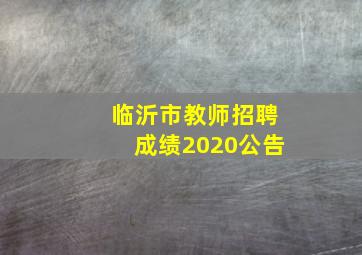 临沂市教师招聘成绩2020公告